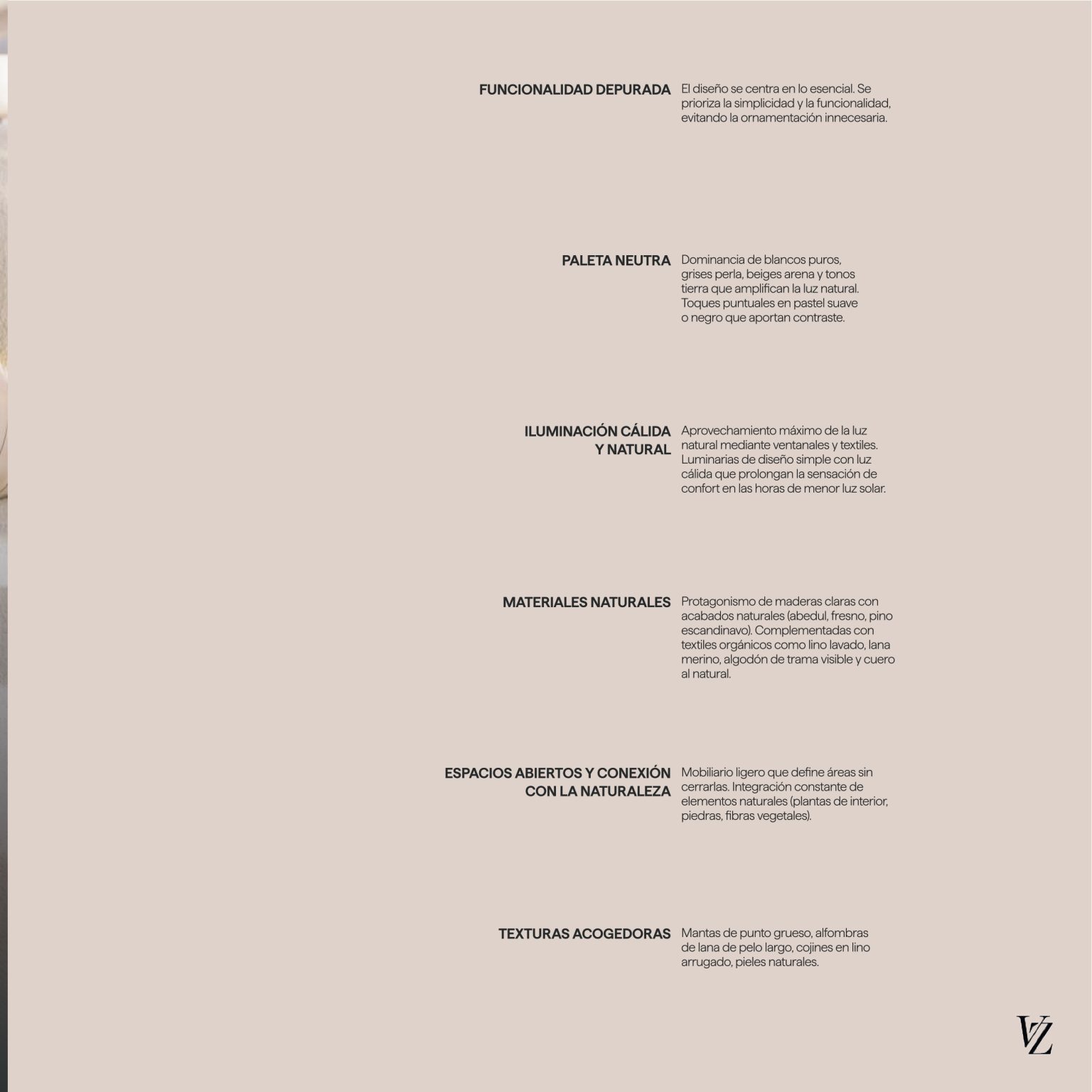 FUNCIONALIDAD DEPURADA
El diseño se centra en lo esencial. Se prioriza la simplicidad y la funcionalidad, evitando la ornamentación innecesaria.

PALETA NEUTRA
Dominancia de blancos puros, grises perla, beiges arena y tonos tierra que amplifican la luz natural. Toques puntuales en pastel suave o negro que aportan contraste.

ILUMINACIÓN CÁLIDA Y NATURAL
Aprovechamiento máximo de la luz natural mediante ventanales y textiles. Luminarias de diseño simple con luz cálida que prolongan la sensación de confort en las horas de menor luz solar.

MATERIALES NATURALES
Protagonismo de maderas claras con acabados naturales (abedul, fresno, pino escandinavo). Complementadas con textiles orgánicos como lino lavado, lana merino, algodón de trama visible y cuero al natural.

ESPACIOS ABIERTOS Y CONEXIÓN CON LA NATURALEZA
Mobiliario ligero que define áreas sin cerrarlas. Integración constante de elementos naturales (plantas de interior, piedras, fibras vegetales).

TEXTURAS ACOGEDORAS
Mantas de punto grueso, alfombras de lana de pelo largo, cojines en lino arrugado, pieles naturales.

VZ